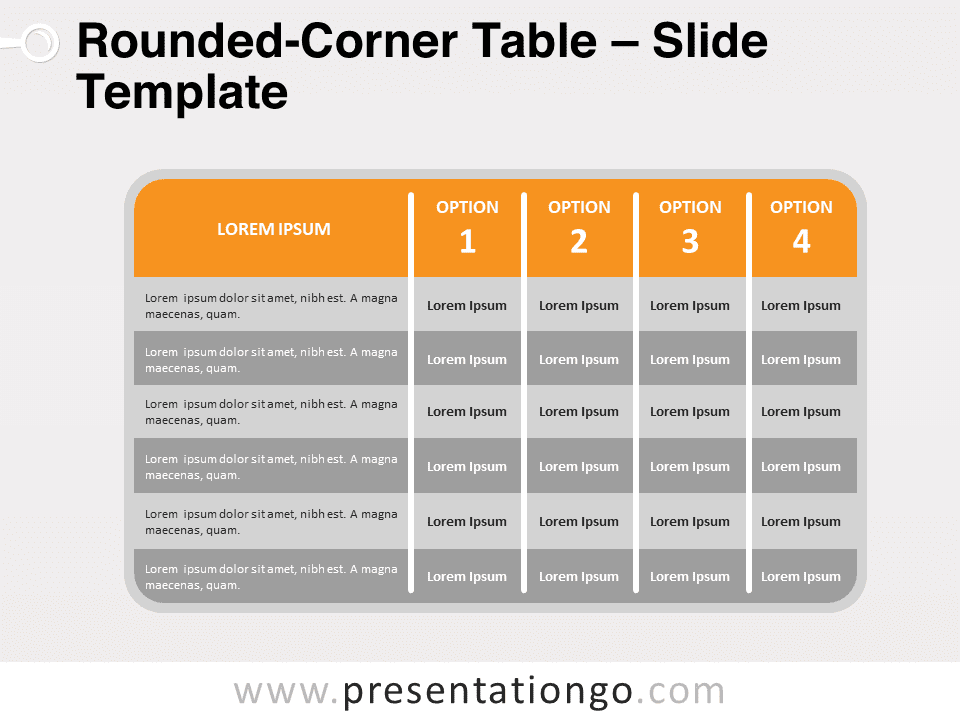 Rounded-Corner Table – Slide Template

| LOREM IPSUM | OPTION 1 | OPTION 2 | OPTION 3 | OPTION 4 |
|---|---|---|---|---|
| Lorem ipsum dolor sit amet, nibh est. A magna maecenas, quam. | Lorem Ipsum | Lorem Ipsum | Lorem Ipsum | Lorem Ipsum |
| Lorem ipsum dolor sit amet, nibh est. A magna maecenas, quam. | Lorem Ipsum | Lorem Ipsum | Lorem Ipsum | Lorem Ipsum |
| Lorem ipsum dolor sit amet, nibh est. A magna maecenas, quam. | Lorem Ipsum | Lorem Ipsum | Lorem Ipsum | Lorem Ipsum |
| Lorem ipsum dolor sit amet, nibh est. A magna maecenas, quam. | Lorem Ipsum | Lorem Ipsum | Lorem Ipsum | Lorem Ipsum |
| Lorem ipsum dolor sit amet, nibh est. A magna maecenas, quam. | Lorem Ipsum | Lorem Ipsum | Lorem Ipsum | Lorem Ipsum |
| Lorem ipsum dolor sit amet, nibh est. A magna maecenas, quam. | Lorem Ipsum | Lorem Ipsum | Lorem Ipsum | Lorem Ipsum |

www.presentationgo.com